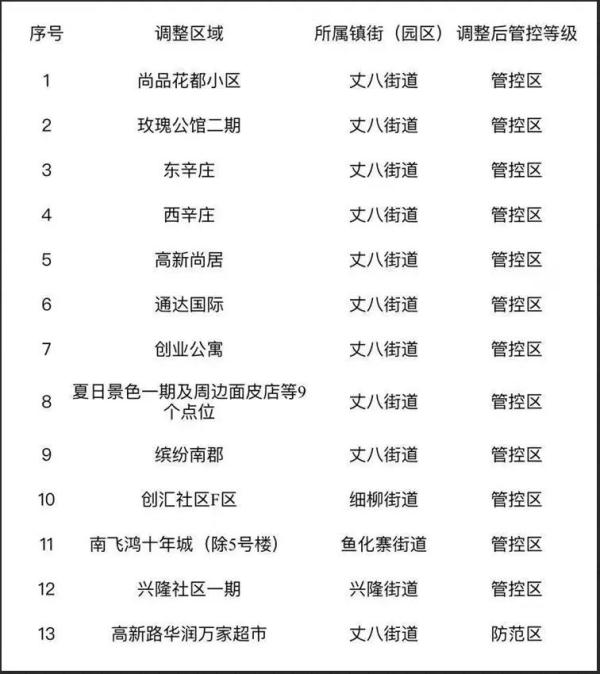 | 序号 | 调整区域 | 所属镇街（园区） | 调整后管控等级 |
|---|---|---|---|
| 1 | 尚品花都小区 | 丈八街道 | 管控区 |
| 2 | 玫瑰公馆二期 | 丈八街道 | 管控区 |
| 3 | 东辛庄 | 丈八街道 | 管控区 |
| 4 | 西辛庄 | 丈八街道 | 管控区 |
| 5 | 高新尚居 | 丈八街道 | 管控区 |
| 6 | 通达国际 | 丈八街道 | 管控区 |
| 7 | 创业公寓 | 丈八街道 | 管控区 |
| 8 | 夏日景色一期及周边面皮店等9个点位 | 丈八街道 | 管控区 |
| 9 | 缤纷南郡 | 丈八街道 | 管控区 |
| 10 | 创汇社区F区 | 细柳街道 | 管控区 |
| 11 | 南飞鸿十年城（除5号楼） | 鱼化寨街道 | 管控区 |
| 12 | 兴隆社区一期 | 兴隆街道 | 管控区 |
| 13 | 高新路华润万家超市 | 丈八街道 | 防范区 |